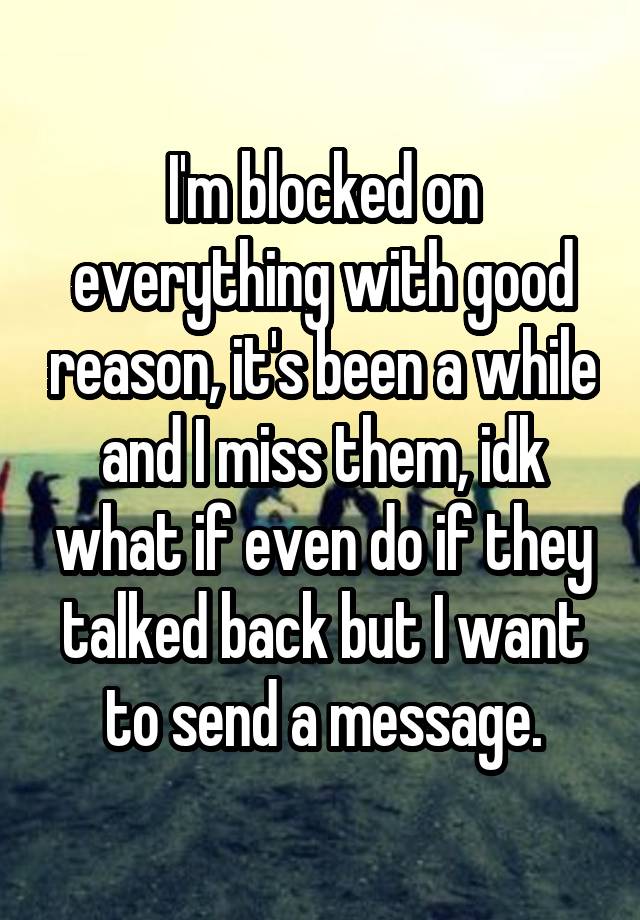 I'm blocked on everything with good reason, it's been a while and I miss them, idk what if even do if they talked back but I want to send a message.